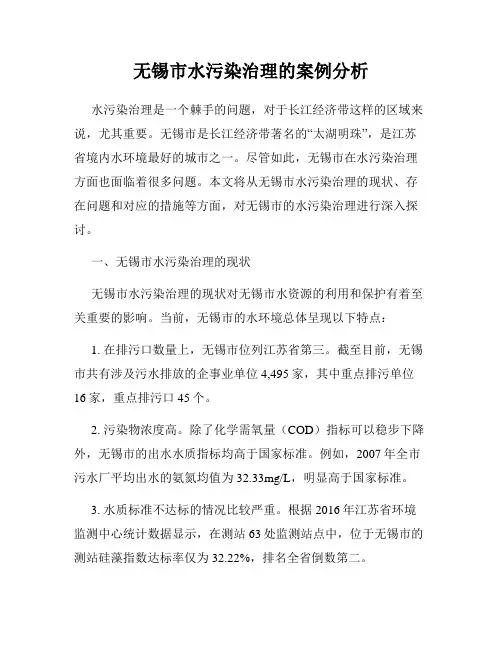 无锡市水污染治理的案例分析

水污染治理是一个棘手的问题，对于长江经济带这样的区域来说，尤其重要。无锡市是长江经济带著名的“太湖明珠”，是江苏省境内水环境最好的城市之一。尽管如此，无锡市在水污染治理方面也面临着很多问题。本文将从无锡市水污染治理的现状、存在问题和对应的措施等方面，对无锡市的水污染治理进行深入探讨。

一、无锡市水污染治理的现状

无锡市水污染治理的现状对无锡市水资源的利用和保护有着至关重要的影响。当前，无锡市的水环境总体呈现以下特点：

1. 在排污口数量上，无锡市位列江苏省第三。截至目前，无锡市共有涉及污水排放的企事业单位 4,495 家，其中重点排污单位 16 家，重点排污口 45 个。

2. 污染物浓度高。除了化学需氧量（COD）指标可以稳步下降外，无锡市的出水水质指标均高于国家标准。例如，2007 年全市污水厂平均出水的氨氮均值为 32.33mg/L，明显高于国家标准。

3. 水质标准不达标的情况比较严重。根据 2016 年江苏省环境监测中心统计数据显示，在测站 63 处监测站点中，位于无锡市的测站硅藻指数达标率仅为 32.22%，排名全省倒数第二。